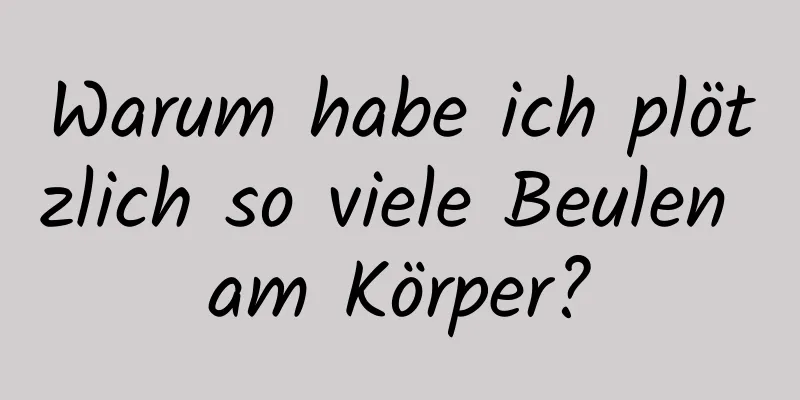 Warum habe ich plötzlich so viele Beulen am Körper?